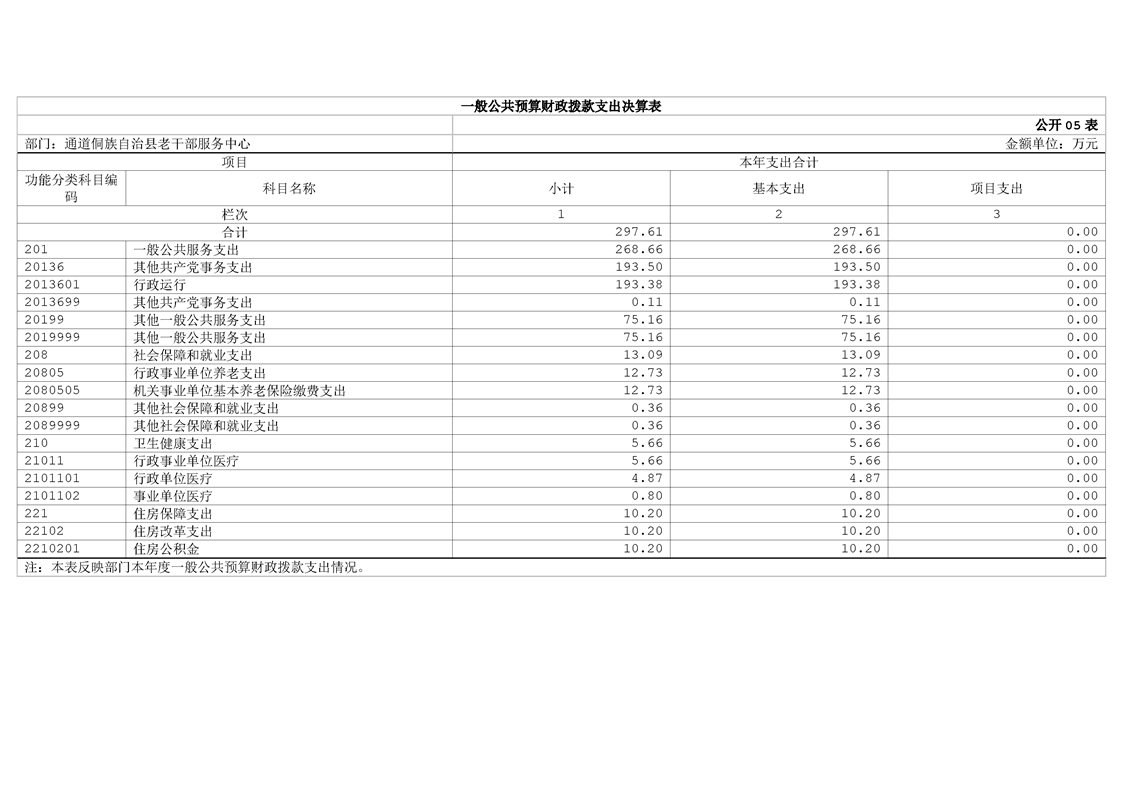 一般公共预算财政拨款支出决算表

公开05表

部门：通道侗族自治县老干部服务中心 金额单位：万元

| 项目 | | 本年支出合计 | | |
|---|---|---|---|---|
| 功能分类科目编码 | 科目名称 | 小计 | 基本支出 | 项目支出 |
| 栏次 | | 1 | 2 | 3 |
| 合计 | | 297.61 | 297.61 | 0.00 |
| 201 | 一般公共服务支出 | 268.66 | 268.66 | 0.00 |
| 20136 | 其他共产党事务支出 | 193.50 | 193.50 | 0.00 |
| 2013601 | 行政运行 | 193.38 | 193.38 | 0.00 |
| 2013699 | 其他共产党事务支出 | 0.11 | 0.11 | 0.00 |
| 20199 | 其他一般公共服务支出 | 75.16 | 75.16 | 0.00 |
| 2019999 | 其他一般公共服务支出 | 75.16 | 75.16 | 0.00 |
| 208 | 社会保障和就业支出 | 13.09 | 13.09 | 0.00 |
| 20805 | 行政事业单位养老支出 | 12.73 | 12.73 | 0.00 |
| 2080505 | 机关事业单位基本养老保险缴费支出 | 12.73 | 12.73 | 0.00 |
| 20899 | 其他社会保障和就业支出 | 0.36 | 0.36 | 0.00 |
| 2089999 | 其他社会保障和就业支出 | 0.36 | 0.36 | 0.00 |
| 210 | 卫生健康支出 | 5.66 | 5.66 | 0.00 |
| 21011 | 行政事业单位医疗 | 5.66 | 5.66 | 0.00 |
| 2101101 | 行政单位医疗 | 4.87 | 4.87 | 0.00 |
| 2101102 | 事业单位医疗 | 0.80 | 0.80 | 0.00 |
| 221 | 住房保障支出 | 10.20 | 10.20 | 0.00 |
| 22102 | 住房改革支出 | 10.20 | 10.20 | 0.00 |
| 2210201 | 住房公积金 | 10.20 | 10.20 | 0.00 |

注：本表反映部门本年度一般公共预算财政拨款支出情况。